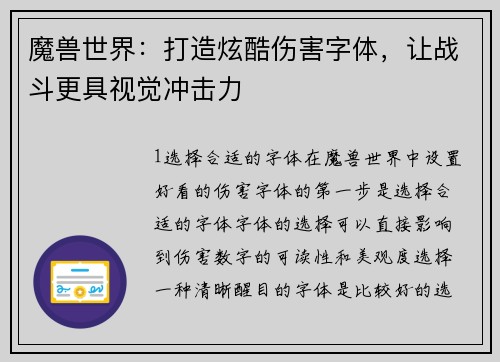 魔兽世界：打造炫酷伤害字体，让战斗更具视觉冲击力

1选择合适的字体在魔兽世界中设置好看的伤害字体的第一步是选择合适的字体字体的选择可以直接影响到伤害数字的可读性和美观度选择一种清晰醒目的字体是比较好的选